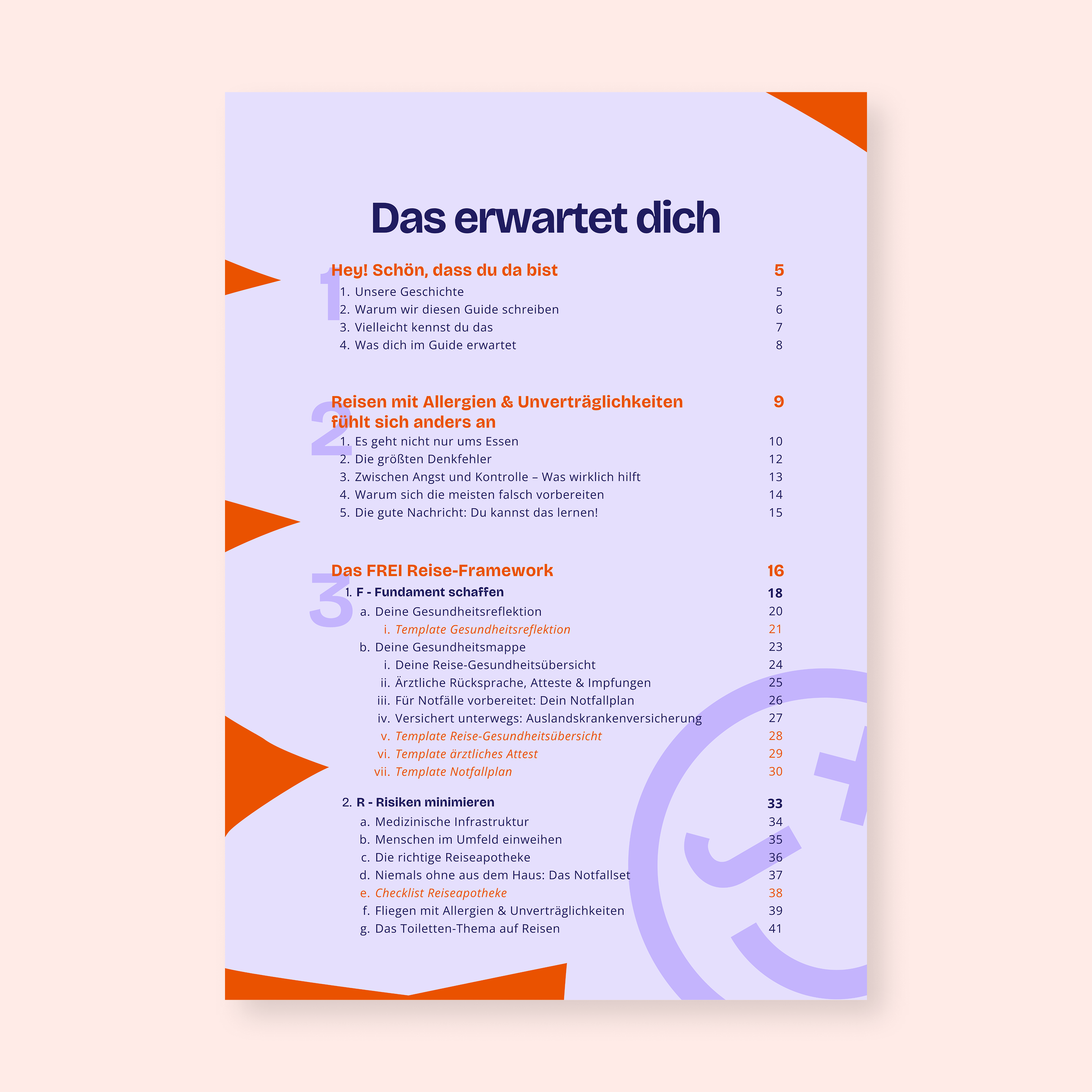 Das erwartet dich

1
Hey! Schön, dass du da bist 5
1. Unsere Geschichte 5
2. Warum wir diesen Guide schreiben 6
3. Vielleicht kennst du das 7
4. Was dich im Guide erwartet 8

2
Reisen mit Allergien & Unverträglichkeiten fühlt sich anders an 9
1. Es geht nicht nur ums Essen 10
2. Die größten Denkfehler 12
3. Zwischen Angst und Kontrolle – Was wirklich hilft 13
4. Warum sich die meisten falsch vorbereiten 14
5. Die gute Nachricht: Du kannst das lernen! 15

3
Das FREI Reise-Framework 16
1. F - Fundament schaffen 18
a. Deine Gesundheitsreflektion 20
i. Template Gesundheitsreflektion 21
b. Deine Gesundheitsmappe 23
i. Deine Reise-Gesundheitsübersicht 24
ii. Ärztliche Rücksprache, Atteste & Impfungen 25
iii. Für Notfälle vorbereitet: Dein Notfallplan 26
iv. Versichert unterwegs: Auslandskrankenversicherung 27
v. Template Reise-Gesundheitsübersicht 28
vi. Template ärztliches Attest 29
vii. Template Notfallplan 30

2. R - Risiken minimieren 33
a. Medizinische Infrastruktur 34
b. Menschen im Umfeld einweihen 35
c. Die richtige Reiseapotheke 36
d. Niemals ohne aus dem Haus: Das Notfallset 37
e. Checklist Reiseapotheke 38
f. Fliegen mit Allergien & Unverträglichkeiten 39
g. Das Toiletten-Thema auf Reisen 41